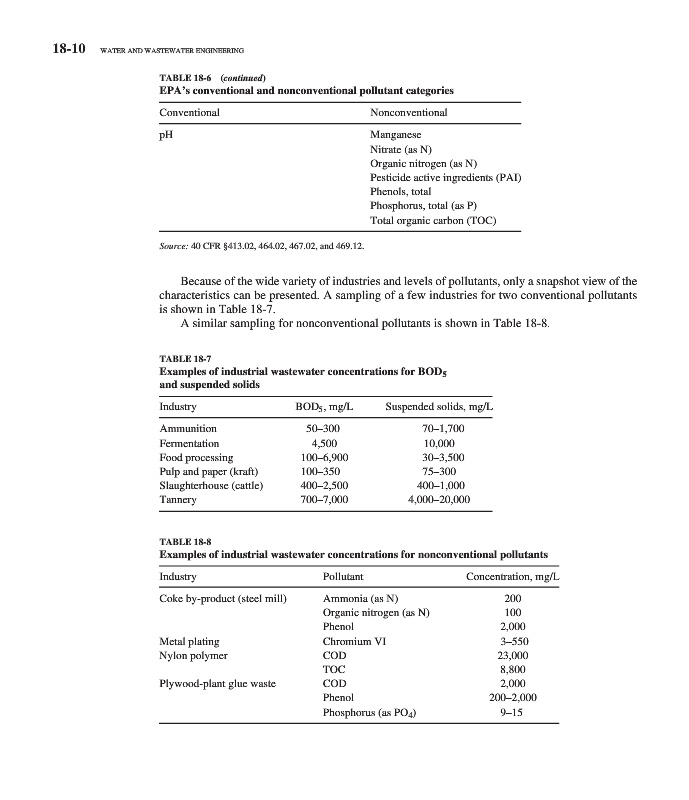 18-10 WATER AND WASTEWATER ENGINEERING

TABLE 18-6 (continued)
EPA's conventional and nonconventional pollutant categories

| Conventional | Nonconventional |
|---|---|
| pH | Manganese |
| | Nitrate (as N) |
| | Organic nitrogen (as N) |
| | Pesticide active ingredients (PAI) |
| | Phenols, total |
| | Phosphorus, total (as P) |
| | Total organic carbon (TOC) |

Source: 40 CFR §413.02, 464.02, 467.02, and 469.12.

Because of the wide variety of industries and levels of pollutants, only a snapshot view of the characteristics can be presented. A sampling of a few industries for two conventional pollutants is shown in Table 18-7.

A similar sampling for nonconventional pollutants is shown in Table 18-8.

TABLE 18-7
Examples of industrial wastewater concentrations for $BOD_5$ and suspended solids

| Industry | $BOD_5$, mg/L | Suspended solids, mg/L |
|---|---|---|
| Ammunition | 50–300 | 70–1,700 |
| Fermentation | 4,500 | 10,000 |
| Food processing | 100–6,900 | 30–3,500 |
| Pulp and paper (kraft) | 100–350 | 75–300 |
| Slaughterhouse (cattle) | 400–2,500 | 400–1,000 |
| Tannery | 700–7,000 | 4,000–20,000 |

TABLE 18-8
Examples of industrial wastewater concentrations for nonconventional pollutants

| Industry | Pollutant | Concentration, mg/L |
|---|---|---|
| Coke by-product (steel mill) | Ammonia (as N) | 200 |
| | Organic nitrogen (as N) | 100 |
| | Phenol | 2,000 |
| Metal plating | Chromium VI | 3–550 |
| Nylon polymer | COD | 23,000 |
| | TOC | 8,800 |
| Plywood-plant glue waste | COD | 2,000 |
| | Phenol | 200–2,000 |
| | Phosphorus (as $PO_4$) | 9–15 |